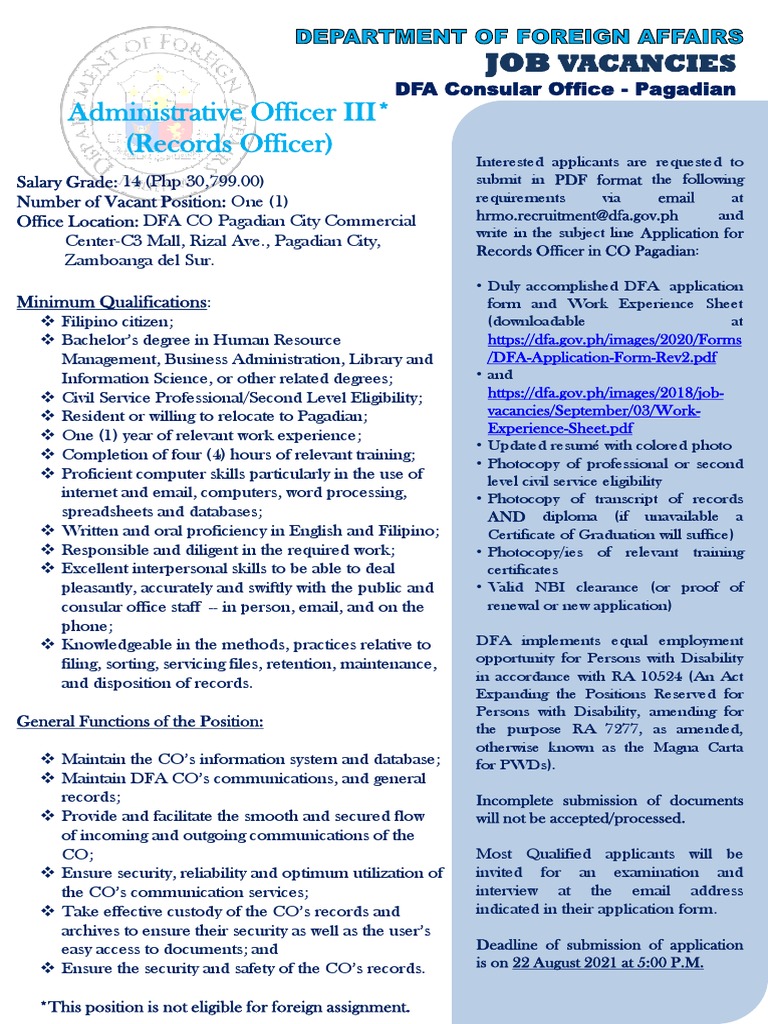 DEPARTMENT OF FOREIGN AFFAIRS
JOB VACANCIES
DFA Consular Office - Pagadian

Administrative Officer III*
(Records Officer)

Salary Grade: 14 (Php 30,799.00)
Number of Vacant Position: One (1)
Office Location: DFA CO Pagadian City Commercial Center-C3 Mall, Rizal Ave., Pagadian City, Zamboanga del Sur.

Minimum Qualifications:
❖ Filipino citizen;
❖ Bachelor's degree in Human Resource Management, Business Administration, Library and Information Science, or other related degrees;
❖ Civil Service Professional/Second Level Eligibility;
❖ Resident or willing to relocate to Pagadian;
❖ One (1) year of relevant work experience;
❖ Completion of four (4) hours of relevant training;
❖ Proficient computer skills particularly in the use of internet and email, computers, word processing, spreadsheets and databases;
❖ Written and oral proficiency in English and Filipino;
❖ Responsible and diligent in the required work;
❖ Excellent interpersonal skills to be able to deal pleasantly, accurately and swiftly with the public and consular office staff -- in person, email, and on the phone;
❖ Knowledgeable in the methods, practices relative to filing, sorting, servicing files, retention, maintenance, and disposition of records.

General Functions of the Position:

❖ Maintain the CO's information system and database;
❖ Maintain DFA CO's communications, and general records;
❖ Provide and facilitate the smooth and secured flow of incoming and outgoing communications of the CO;
❖ Ensure security, reliability and optimum utilization of the CO's communication services;
❖ Take effective custody of the CO's records and archives to ensure their security as well as the user's easy access to documents; and
❖ Ensure the security and safety of the CO's records.

*This position is not eligible for foreign assignment.

Interested applicants are requested to submit in PDF format the following requirements via email at hrmo.recruitment@dfa.gov.ph and write in the subject line Application for Records Officer in CO Pagadian:

• Duly accomplished DFA application form and Work Experience Sheet (downloadable at https://dfa.gov.ph/images/2020/Forms/DFA-Application-Form-Rev2.pdf
• and https://dfa.gov.ph/images/2018/job-vacancies/September/03/Work-Experience-Sheet.pdf
• Updated resumé with colored photo
• Photocopy of professional or second level civil service eligibility
• Photocopy of transcript of records AND diploma (if unavailable a Certificate of Graduation will suffice)
• Photocopy/ies of relevant training certificates
• Valid NBI clearance (or proof of renewal or new application)

DFA implements equal employment opportunity for Persons with Disability in accordance with RA 10524 (An Act Expanding the Positions Reserved for Persons with Disability, amending for the purpose RA 7277, as amended, otherwise known as the Magna Carta for PWDs).

Incomplete submission of documents will not be accepted/processed.

Most Qualified applicants will be invited for an examination and interview at the email address indicated in their application form.

Deadline of submission of application is on 22 August 2021 at 5:00 P.M.